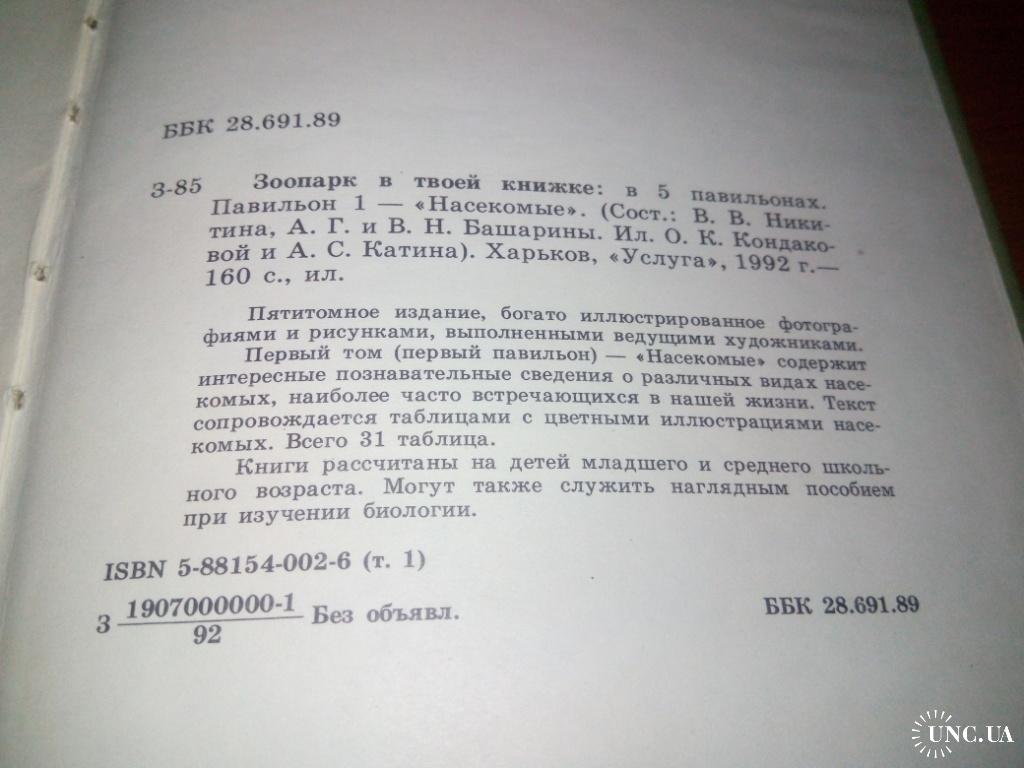 ББК 28.691.89

З-85 Зоопарк в твоей книжке: в 5 павильонах. Павильон 1 — «Насекомые». (Сост.: В. В. Никитина, А. Г. и В. Н. Башарины. Ил. О. К. Кондаковой и А. С. Катина). Харьков, «Услуга», 1992 г.— 160 с., ил.

Пятитомное издание, богато иллюстрированное фотографиями и рисунками, выполненными ведущими художниками.

Первый том (первый павильон) — «Насекомые» содержит интересные познавательные сведения о различных видах насекомых, наиболее часто встречающихся в нашей жизни. Текст сопровождается таблицами с цветными иллюстрациями насекомых. Всего 31 таблица.

Книги рассчитаны на детей младшего и среднего школьного возраста. Могут также служить наглядным пособием при изучении биологии.

ISBN 5-88154-002-6 (т. 1)

З $\frac{1907000000-1}{92}$ Без объявл.

ББК 28.691.89

UNC.UA